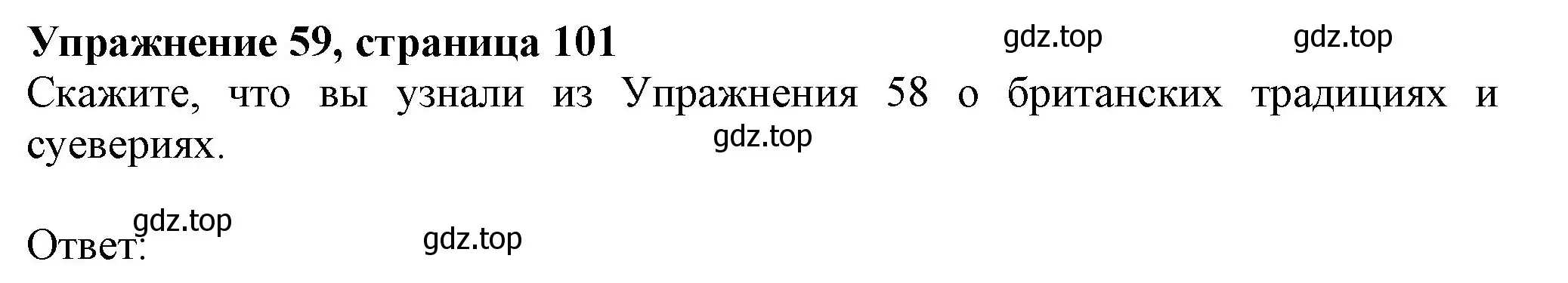 Упражнение 59, страница 101 gdz.top gdz.top

Скажите, что вы узнали из Упражнения 58 о британских традициях и суевериях.

gdz.top

gdz.top

Ответ: gdz.top